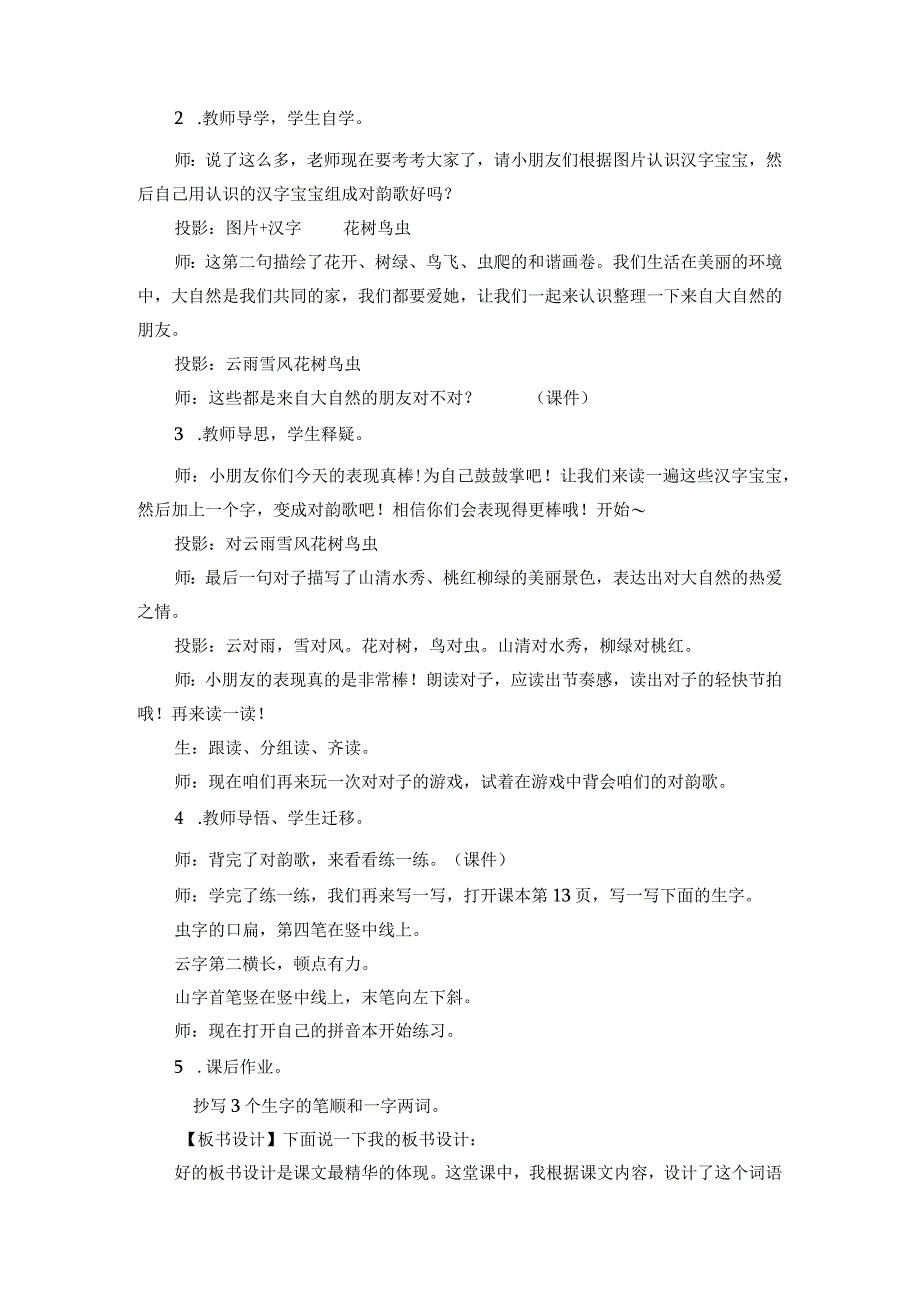 2 .教师导学，学生自学。

师：说了这么多，老师现在要考考大家了，请小朋友们根据图片认识汉字宝宝，然后自己用认识的汉字宝宝组成对韵歌好吗？

投影：图片+汉字　　花树鸟虫

师：这第二句描绘了花开、树绿、鸟飞、虫爬的和谐画卷。我们生活在美丽的环境中，大自然是我们共同的家，我们都要爱她，让我们一起来认识整理一下来自大自然的朋友。

投影：云雨雪风花树鸟虫

师：这些都是来自大自然的朋友对不对？　　（课件）

3 .教师导思，学生释疑。

师：小朋友你们今天的表现真棒！为自己鼓鼓掌吧！让我们来读一遍这些汉字宝宝，然后加上一个字，变成对韵歌吧！相信你们会表现得更棒哦！开始～

投影：对云雨雪风花树鸟虫

师：最后一句对子描写了山清水秀、桃红柳绿的美丽景色，表达出对大自然的热爱之情。

投影：云对雨，雪对风。花对树，鸟对虫。山清对水秀，柳绿对桃红。

师：小朋友的表现真的是非常棒！朗读对子，应读出节奏感，读出对子的轻快节拍哦！再来读一读！

生：跟读、分组读、齐读。

师：现在咱们再来玩一次对对子的游戏，试着在游戏中背会咱们的对韵歌。

4 .教师导悟、学生迁移。

师：背完了对韵歌，来看看练一练。（课件）

师：学完了练一练，我们再来写一写，打开课本第13页，写一写下面的生字。

虫字的口扁，第四笔在竖中线上。

云字第二横长，顿点有力。

山字首笔竖在竖中线上，末笔向左下斜。

师：现在打开自己的拼音本开始练习。

5 .课后作业。

抄写3个生字的笔顺和一字两词。

【板书设计】下面说一下我的板书设计：

好的板书设计是课文最精华的体现。这堂课中，我根据课文内容，设计了这个词语